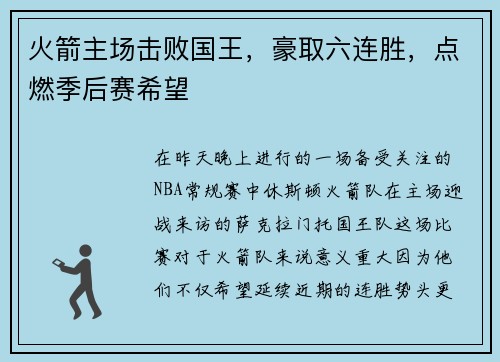 火箭主场击败国王，豪取六连胜，点燃季后赛希望

在昨天晚上进行的一场备受关注的NBA常规赛中休斯顿火箭队在主场迎战来访的萨克拉门托国王队这场比赛对于火箭队来说意义重大因为他们不仅希望延续近期的连胜势头更